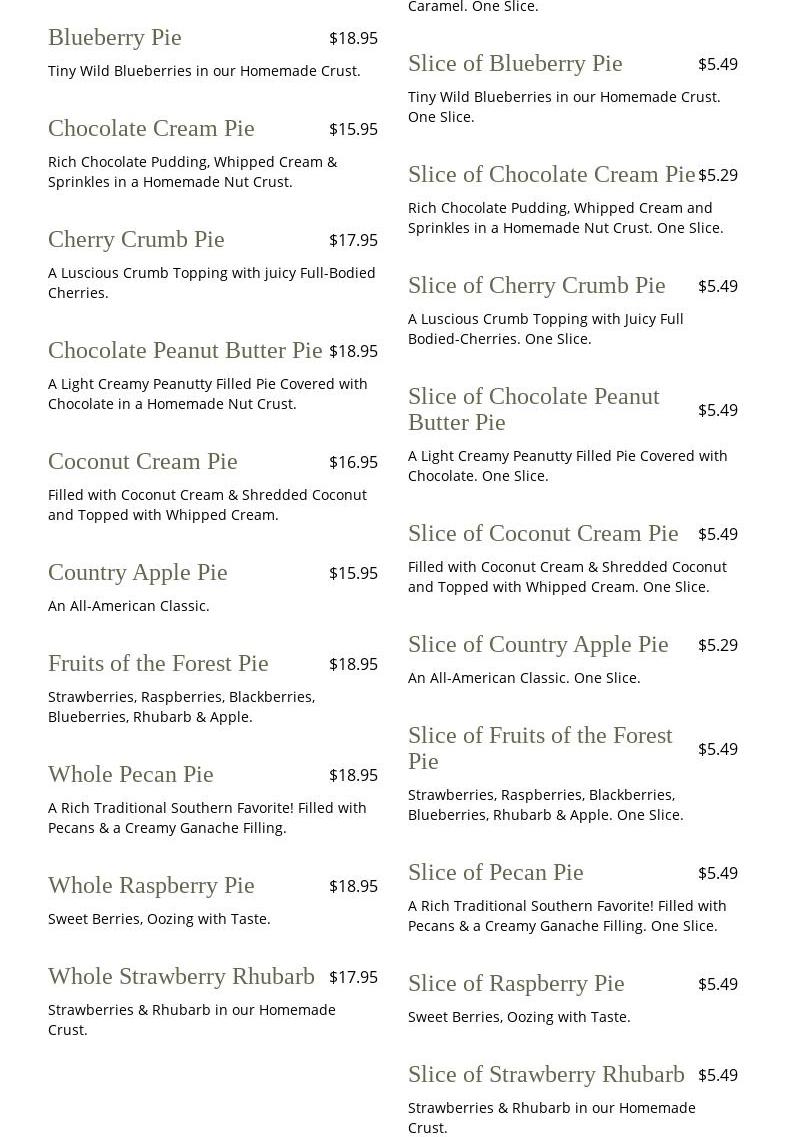 Blueberry Pie $18.95

Tiny Wild Blueberries in our Homemade Crust.

Chocolate Cream Pie $15.95

Rich Chocolate Pudding, Whipped Cream & Sprinkles in a Homemade Nut Crust.

Cherry Crumb Pie $17.95

A Luscious Crumb Topping with juicy Full-Bodied Cherries.

Chocolate Peanut Butter Pie $18.95

A Light Creamy Peanutty Filled Pie Covered with Chocolate in a Homemade Nut Crust.

Coconut Cream Pie $16.95

Filled with Coconut Cream & Shredded Coconut and Topped with Whipped Cream.

Country Apple Pie $15.95

An All-American Classic.

Fruits of the Forest Pie $18.95

Strawberries, Raspberries, Blackberries, Blueberries, Rhubarb & Apple.

Whole Pecan Pie $18.95

A Rich Traditional Southern Favorite! Filled with Pecans & a Creamy Ganache Filling.

Whole Raspberry Pie $18.95

Sweet Berries, Oozing with Taste.

Whole Strawberry Rhubarb $17.95

Strawberries & Rhubarb in our Homemade Crust.

Caramel. One Slice.

Slice of Blueberry Pie $5.49

Tiny Wild Blueberries in our Homemade Crust. One Slice.

Slice of Chocolate Cream Pie $5.29

Rich Chocolate Pudding, Whipped Cream and Sprinkles in a Homemade Nut Crust. One Slice.

Slice of Cherry Crumb Pie $5.49

A Luscious Crumb Topping with Juicy Full Bodied-Cherries. One Slice.

Slice of Chocolate Peanut Butter Pie $5.49

A Light Creamy Peanutty Filled Pie Covered with Chocolate. One Slice.

Slice of Coconut Cream Pie $5.49

Filled with Coconut Cream & Shredded Coconut and Topped with Whipped Cream. One Slice.

Slice of Country Apple Pie $5.29

An All-American Classic. One Slice.

Slice of Fruits of the Forest Pie $5.49

Strawberries, Raspberries, Blackberries, Blueberries, Rhubarb & Apple. One Slice.

Slice of Pecan Pie $5.49

A Rich Traditional Southern Favorite! Filled with Pecans & a Creamy Ganache Filling. One Slice.

Slice of Raspberry Pie $5.49

Sweet Berries, Oozing with Taste.

Slice of Strawberry Rhubarb $5.49

Strawberries & Rhubarb in our Homemade Crust.